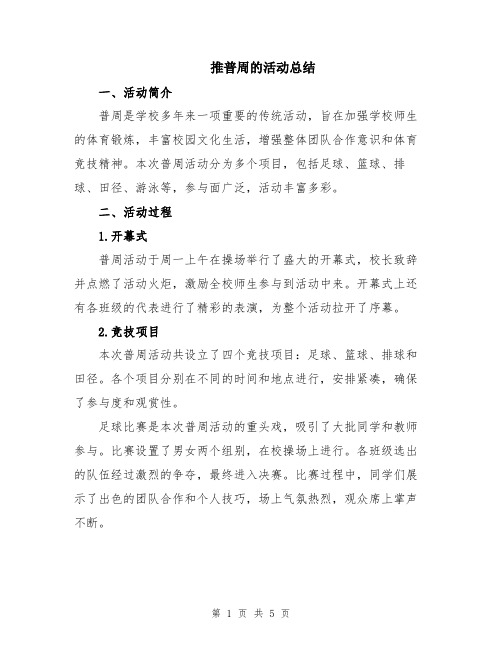 推普周的活动总结

一、活动简介

普周是学校多年来一项重要的传统活动，旨在加强学校师生的体育锻炼，丰富校园文化生活，增强整体团队合作意识和体育竞技精神。本次普周活动分为多个项目，包括足球、篮球、排球、田径、游泳等，参与面广泛，活动丰富多彩。

二、活动过程

1.开幕式

普周活动于周一上午在操场举行了盛大的开幕式，校长致辞并点燃了活动火炬，激励全校师生参与到活动中来。开幕式上还有各班级的代表进行了精彩的表演，为整个活动拉开了序幕。

2.竞技项目

本次普周活动共设立了四个竞技项目：足球、篮球、排球和田径。各个项目分别在不同的时间和地点进行，安排紧凑，确保了参与度和观赏性。

足球比赛是本次普周活动的重头戏，吸引了大批同学和教师参与。比赛设置了男女两个组别，在校操场上进行。各班级选出的队伍经过激烈的争夺，最终进入决赛。比赛过程中，同学们展示了出色的团队合作和个人技巧，场上气氛热烈，观众席上掌声不断。

第 1 页 共 5 页